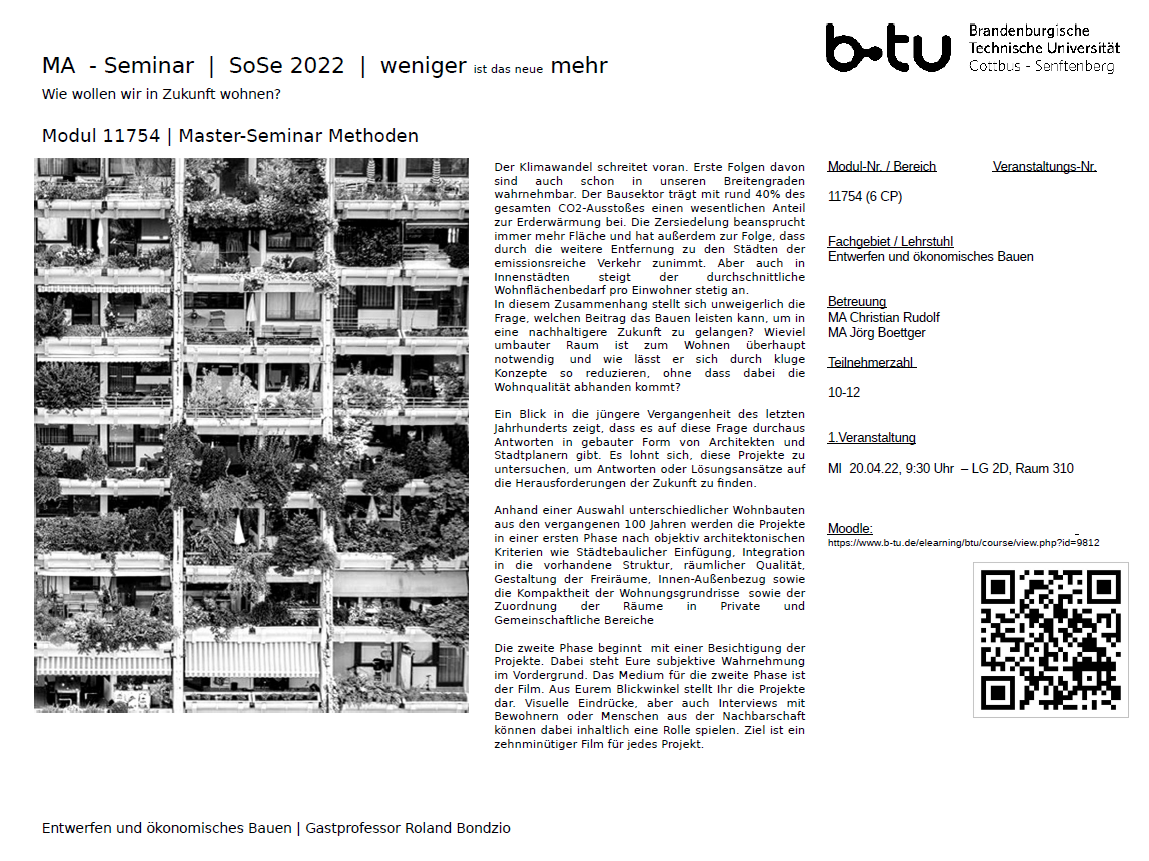 b-tu Brandenburgische Technische Universität Cottbus - Senftenberg

MA - Seminar | SoSe 2022 | weniger ist das neue mehr

Wie wollen wir in Zukunft wohnen?

Modul 11754 | Master-Seminar Methoden

Der Klimawandel schreitet voran. Erste Folgen davon sind auch schon in unseren Breitengraden wahrnehmbar. Der Bausektor trägt mit rund 40% des gesamten CO2-Ausstoßes einen wesentlichen Anteil zur Erderwärmung bei. Die Zersiedelung beansprucht immer mehr Fläche und hat außerdem zur Folge, dass durch die weitere Entfernung zu den Städten der emissionsreiche Verkehr zunimmt. Aber auch in Innenstädten steigt der durchschnittliche Wohnflächenbedarf pro Einwohner stetig an.
In diesem Zusammenhang stellt sich unweigerlich die Frage, welchen Beitrag das Bauen leisten kann, um in eine nachhaltigere Zukunft zu gelangen? Wieviel umbauter Raum ist zum Wohnen überhaupt notwendig und wie lässt er sich durch kluge Konzepte so reduzieren, ohne dass dabei die Wohnqualität abhanden kommt?

Ein Blick in die jüngere Vergangenheit des letzten Jahrhunderts zeigt, dass es auf diese Frage durchaus Antworten in gebauter Form von Architekten und Stadtplanern gibt. Es lohnt sich, diese Projekte zu untersuchen, um Antworten oder Lösungsansätze auf die Herausforderungen der Zukunft zu finden.

Anhand einer Auswahl unterschiedlicher Wohnbauten aus den vergangenen 100 Jahren werden die Projekte in einer ersten Phase nach objektiv architektonischen Kriterien wie Städtebaulicher Einfügung, Integration in die vorhandene Struktur, räumlicher Qualität, Gestaltung der Freiräume, Innen-Außenbezug sowie die Kompaktheit der Wohnungsgrundrisse sowie der Zuordnung der Räume in Private und Gemeinschaftliche Bereiche

Die zweite Phase beginnt mit einer Besichtigung der Projekte. Dabei steht Eure subjektive Wahrnehmung im Vordergrund. Das Medium für die zweite Phase ist der Film. Aus Eurem Blickwinkel stellt Ihr die Projekte dar. Visuelle Eindrücke, aber auch Interviews mit Bewohnern oder Menschen aus der Nachbarschaft können dabei inhaltlich eine Rolle spielen. Ziel ist ein zehnminütiger Film für jedes Projekt.

Modul-Nr. / Bereich Veranstaltungs-Nr.

11754 (6 CP)

Fachgebiet / Lehrstuhl
Entwerfen und ökonomisches Bauen

Betreuung
MA Christian Rudolf
MA Jörg Boettger

Teilnehmerzahl

10-12

1.Veranstaltung

MI 20.04.22, 9:30 Uhr – LG 2D, Raum 310

Moodle:
https://www.b-tu.de/elearning/btu/course/view.php?id=9812

Entwerfen und ökonomisches Bauen | Gastprofessor Roland Bondzio